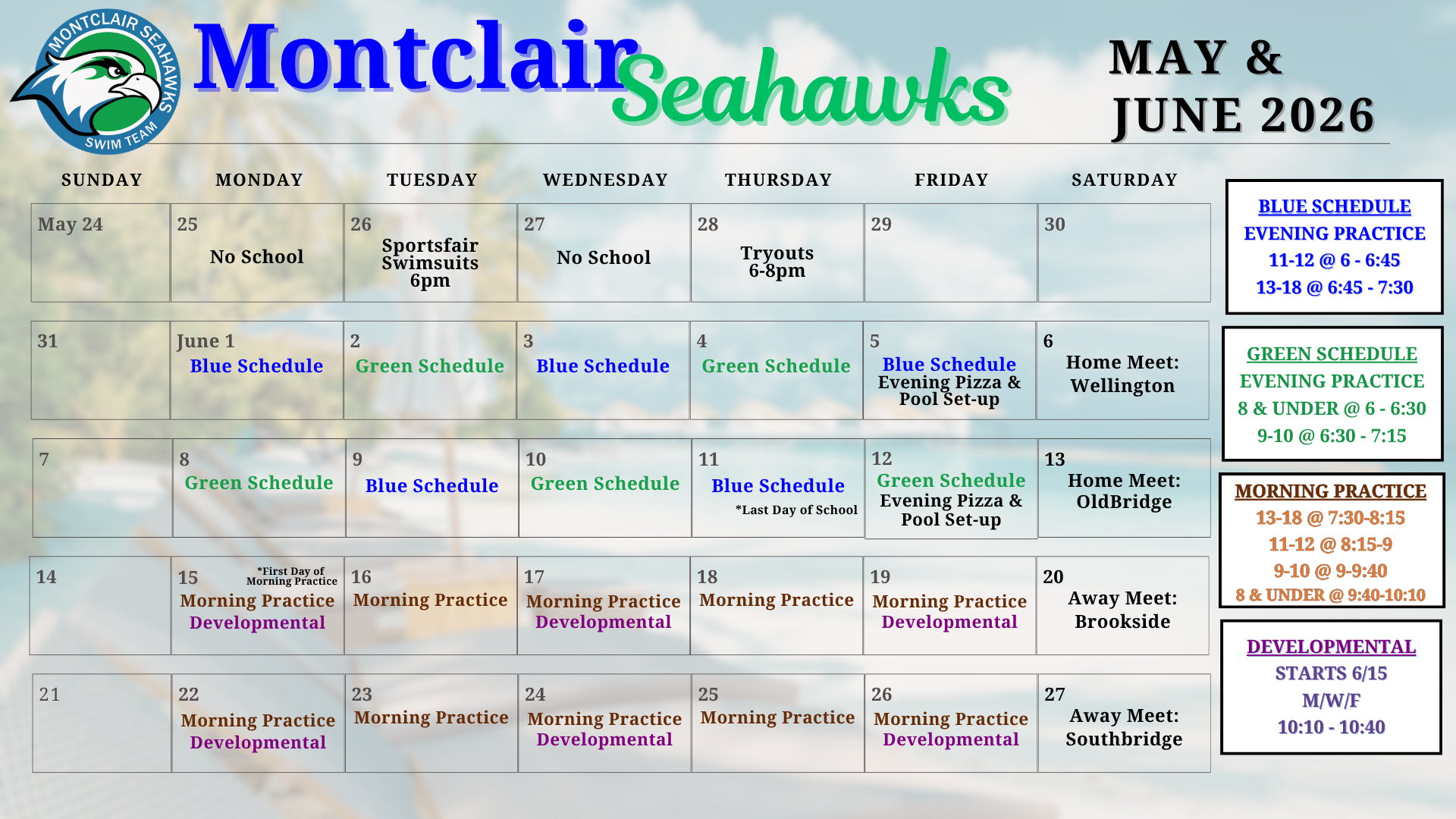 MONTCLAIR SEAHAWKS SWIM TEAM

Montclair Seahawks

MAY & JUNE 2026

| SUNDAY | MONDAY | TUESDAY | WEDNESDAY | THURSDAY | FRIDAY | SATURDAY |
|---|---|---|---|---|---|---|
| May 24 | 25 No School | 26 Sportsfair Swimsuits 6pm | 27 No School | 28 Tryouts 6-8pm | 29 | 30 |
| 31 | June 1 Blue Schedule | 2 Green Schedule | 3 Blue Schedule | 4 Green Schedule | 5 Blue Schedule Evening Pizza & Pool Set-up | 6 Home Meet: Wellington |
| 7 | 8 Green Schedule | 9 Blue Schedule | 10 Green Schedule | 11 Blue Schedule *Last Day of School | 12 Green Schedule Evening Pizza & Pool Set-up | 13 Home Meet: OldBridge |
| 14 | 15 *First Day of Morning Practice Morning Practice Developmental | 16 Morning Practice | 17 Morning Practice Developmental | 18 Morning Practice | 19 Morning Practice Developmental | 20 Away Meet: Brookside |
| 21 | 22 Morning Practice Developmental | 23 Morning Practice | 24 Morning Practice Developmental | 25 Morning Practice | 26 Morning Practice Developmental | 27 Away Meet: Southbridge |

BLUE SCHEDULE
EVENING PRACTICE
11-12 @ 6 - 6:45
13-18 @ 6:45 - 7:30

GREEN SCHEDULE
EVENING PRACTICE
8 & UNDER @ 6 - 6:30
9-10 @ 6:30 - 7:15

MORNING PRACTICE
13-18 @ 7:30-8:15
11-12 @ 8:15-9
9-10 @ 9-9:40
8 & UNDER @ 9:40-10:10

DEVELOPMENTAL
STARTS 6/15
M/W/F
10:10 - 10:40